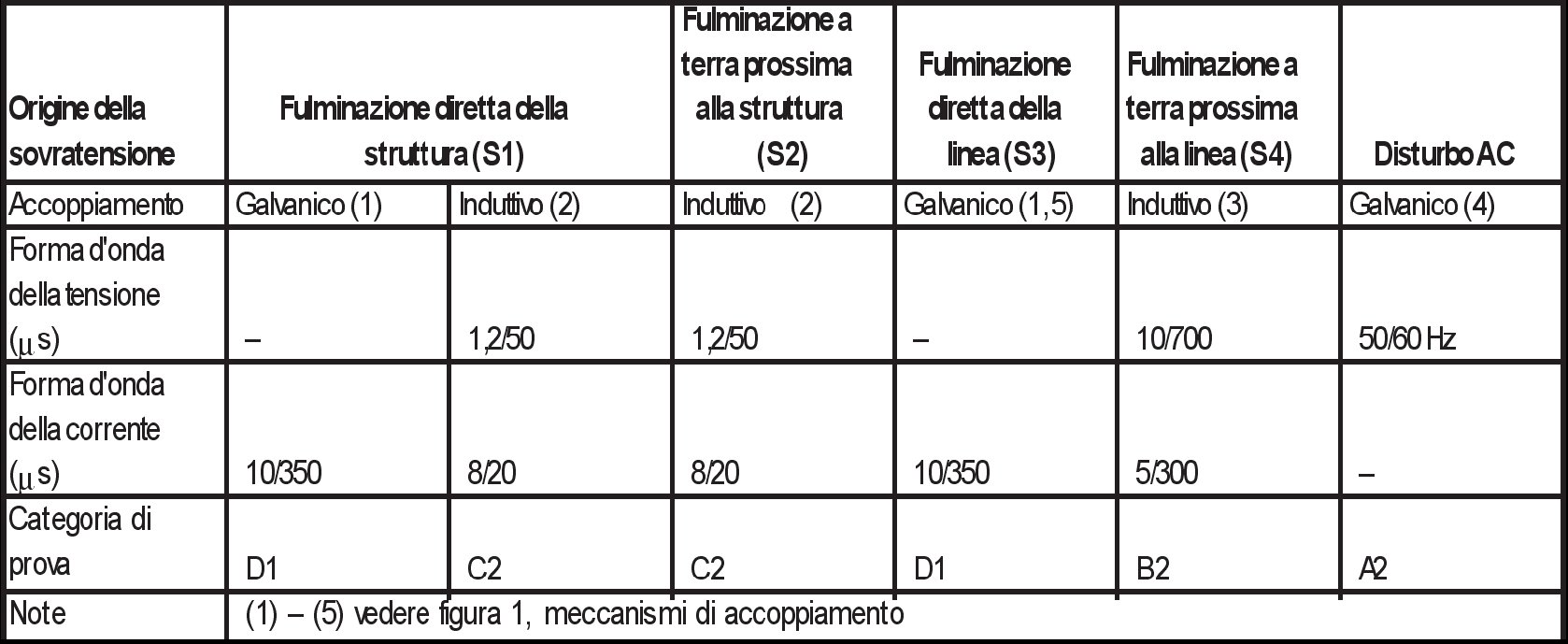 | Origine della sovratensione | Fulminazione diretta della struttura (S1) | | Fulminazione a terra prossima alla struttura (S2) | Fulminazione diretta della linea (S3) | Fulminazione a terra prossima alla linea (S4) | Disturbo AC |
|---|---|---|---|---|---|---|
| Accoppiamento | Galvanico (1) | Induttivo (2) | Induttivo (2) | Galvanico (1,5) | Induttivo (3) | Galvanico (4) |
| Forma d'onda della tensione ($\mu$s) | – | 1,2/50 | 1,2/50 | – | 10/700 | 50/60 Hz |
| Forma d'onda della corrente ($\mu$s) | 10/350 | 8/20 | 8/20 | 10/350 | 5/300 | – |
| Categoria di prova | D1 | C2 | C2 | D1 | B2 | A2 |
| Note | (1) – (5) vedere figura 1, meccanismi di accoppiamento | | | | | |